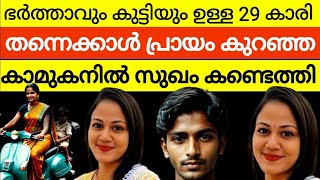 ഭർത്താവും കുട്ടിയും ഉള്ള 29 കാരി

തന്നെക്കാൾ പ്രായം കുറഞ്ഞ

കാമുകനിൽ സുഖം കണ്ടെത്തി